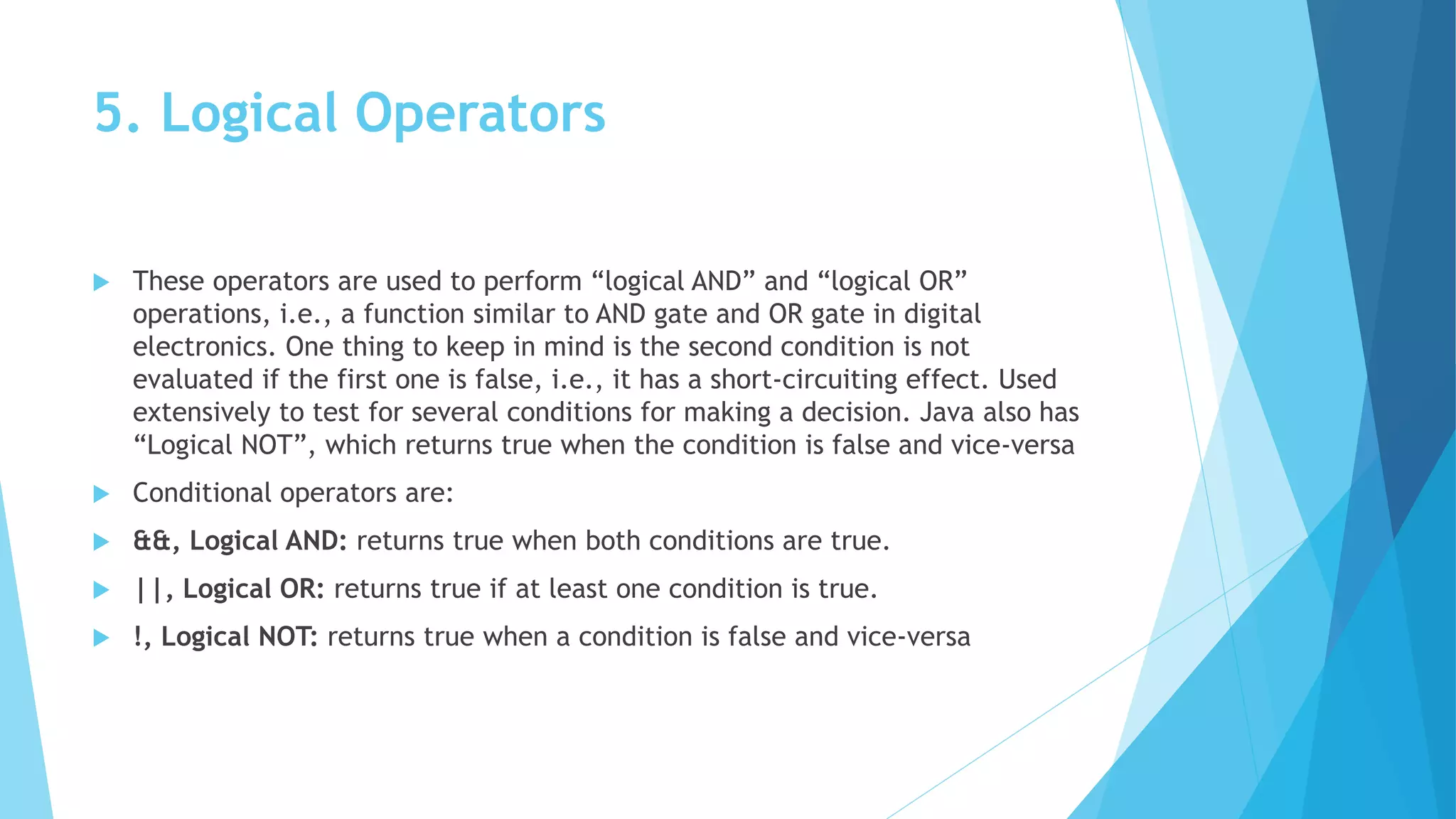 5. Logical Operators

These operators are used to perform “logical AND” and “logical OR” operations, i.e., a function similar to AND gate and OR gate in digital electronics. One thing to keep in mind is the second condition is not evaluated if the first one is false, i.e., it has a short-circuiting effect. Used extensively to test for several conditions for making a decision. Java also has “Logical NOT”, which returns true when the condition is false and vice-versa

Conditional operators are:

&&, Logical AND: returns true when both conditions are true.

||, Logical OR: returns true if at least one condition is true.

!, Logical NOT: returns true when a condition is false and vice-versa